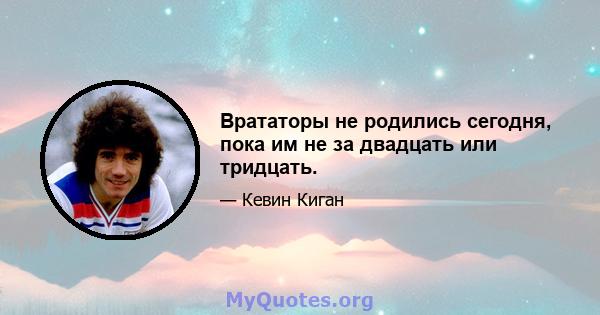 Врататоры не родились сегодня, пока им не за двадцать или тридцать.

— Кевин Киган

MyQuotes.org